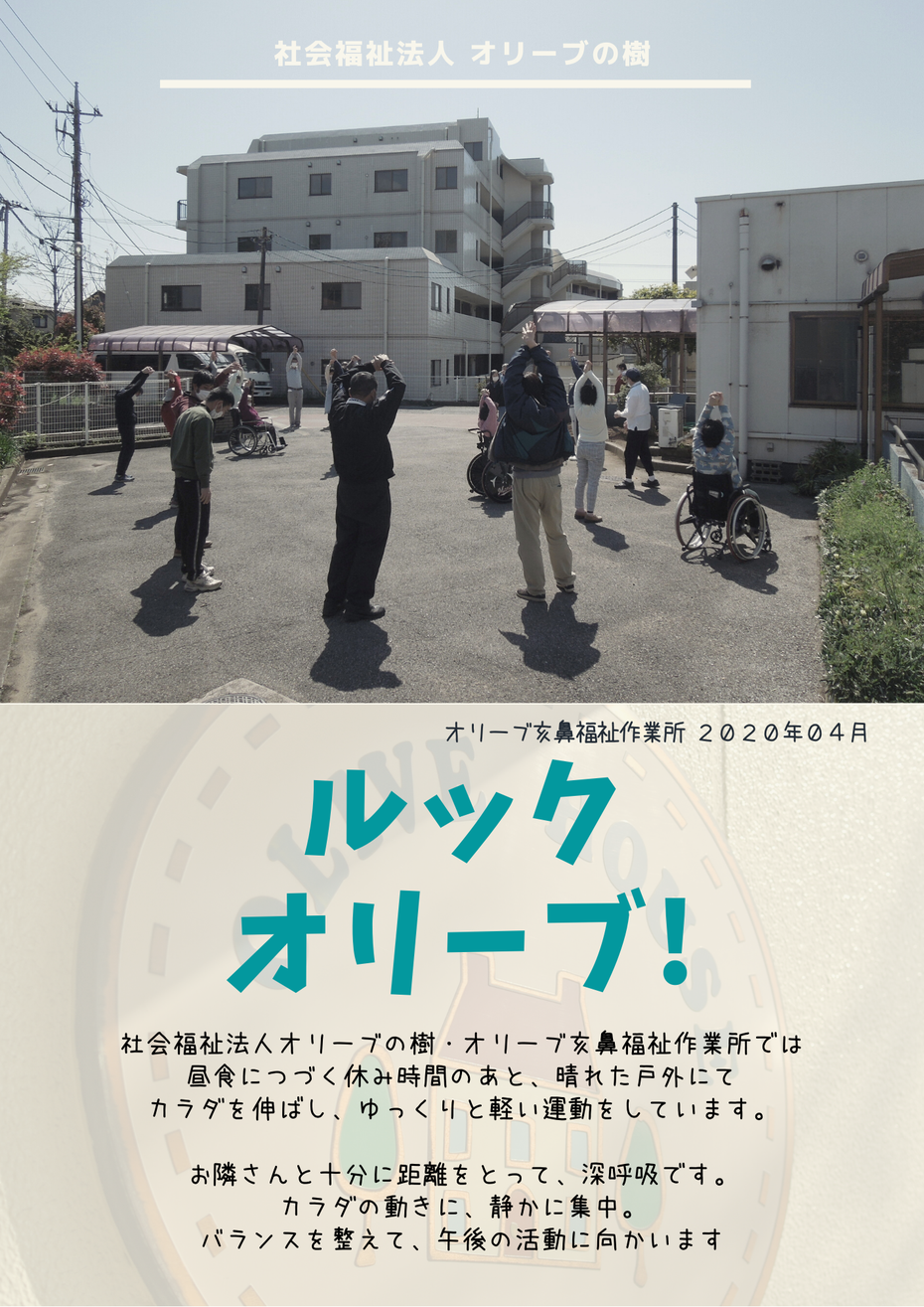 社会福祉法人 オリーブの樹

オリーブ亥鼻福祉作業所 ２０２０年０４月

ルック
オリーブ!

社会福祉法人オリーブの樹・オリーブ亥鼻福祉作業所では
昼食につづく休み時間のあと、晴れた戸外にて
カラダを伸ばし、ゆっくりと軽い運動をしています。

お隣さんと十分に距離をとって、深呼吸です。
カラダの動きに、静かに集中。
バランスを整えて、午後の活動に向かいます